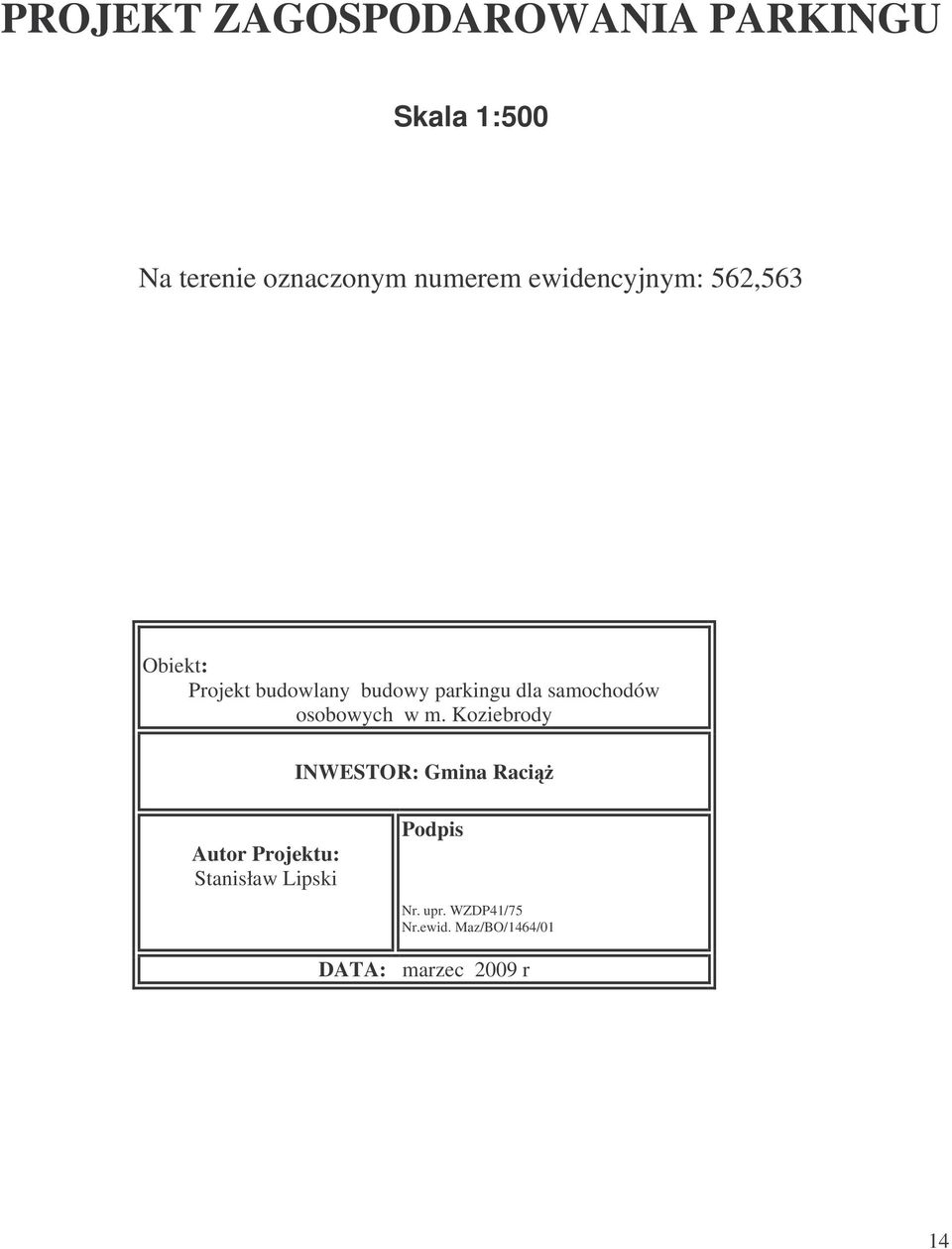 PROJEKT ZAGOSPODAROWANIA PARKINGU

Skala 1:500

Na terenie oznaczonym numerem ewidencyjnym: 562,563

Obiekt:
Projekt budowlany budowy parkingu dla samochodów osobowych w m. Koziebrody

INWESTOR: Gmina Raciąż

Autor Projektu:
Stanisław Lipski

Podpis

Nr. upr. WZDP41/75
Nr.ewid. Maz/BO/1464/01

DATA: marzec 2009 r

14